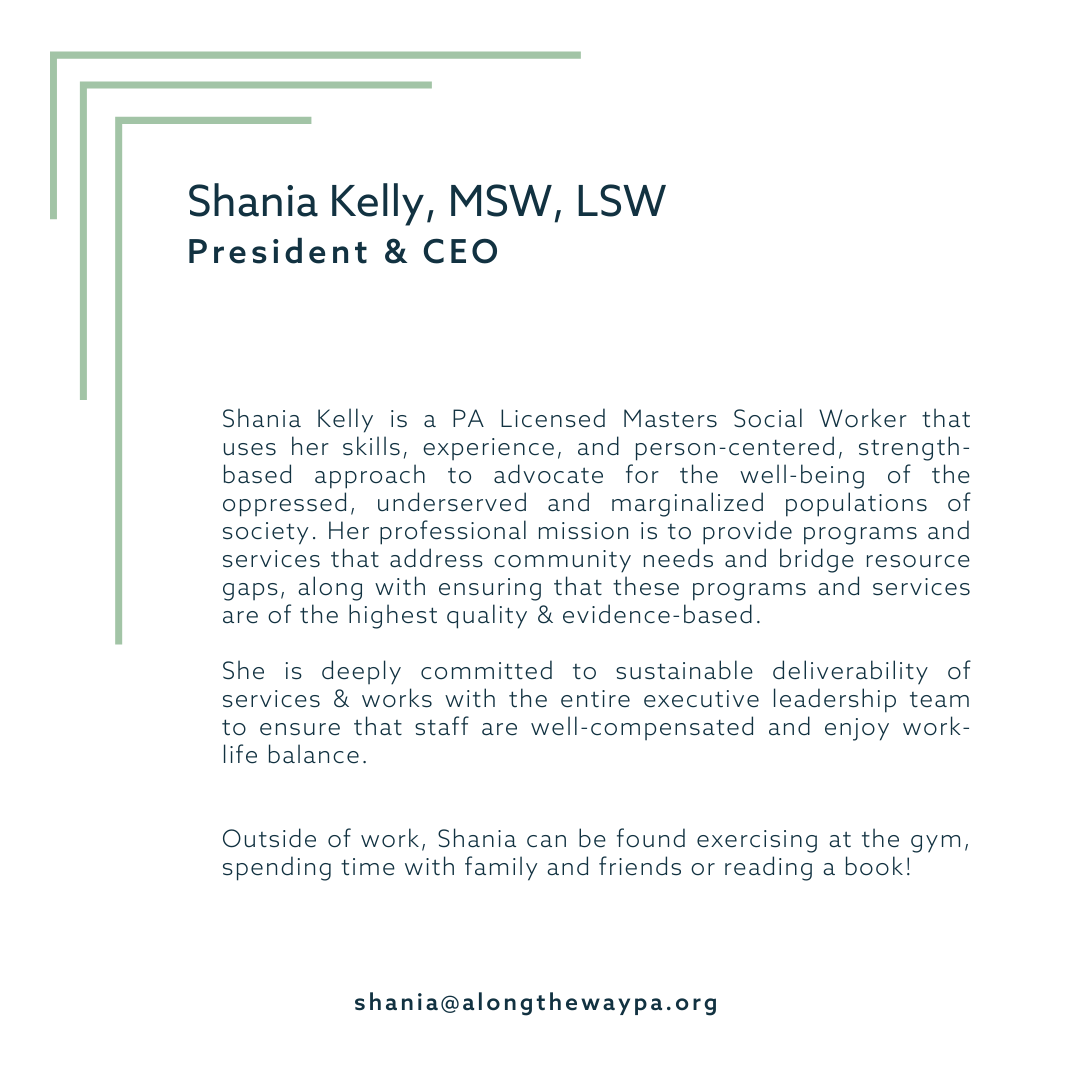 Shania Kelly, MSW, LSW
President & CEO

Shania Kelly is a PA Licensed Masters Social Worker that uses her skills, experience, and person-centered, strength-based approach to advocate for the well-being of the oppressed, underserved and marginalized populations of society. Her professional mission is to provide programs and services that address community needs and bridge resource gaps, along with ensuring that these programs and services are of the highest quality & evidence-based.

She is deeply committed to sustainable deliverability of services & works with the entire executive leadership team to ensure that staff are well-compensated and enjoy work-life balance.

Outside of work, Shania can be found exercising at the gym, spending time with family and friends or reading a book!

shania@alongthewaypa.org